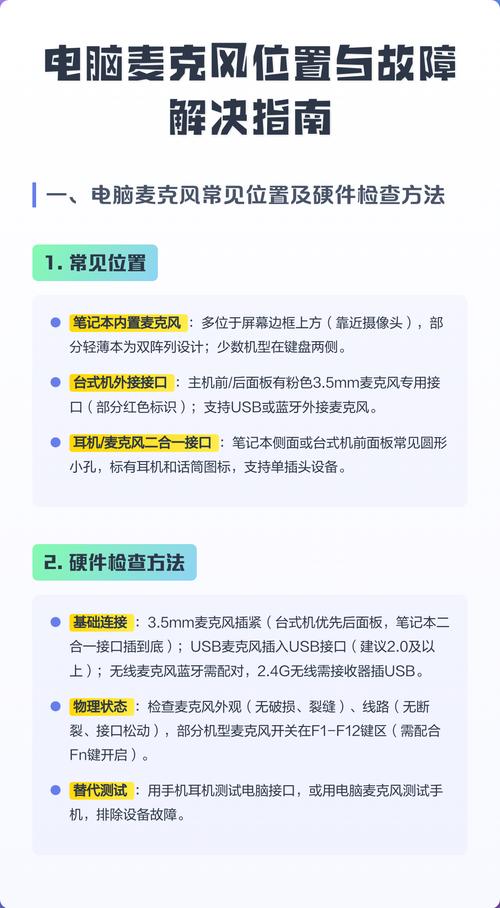 电脑麦克风位置与故障解决指南

一、电脑麦克风常见位置及硬件检查方法

1. 常见位置

笔记本内置麦克风：多位于屏幕边框上方（靠近摄像头），部分轻薄本为双阵列设计；少数机型在键盘两侧。

台式机外接接口：主机前/后面板有粉色3.5mm麦克风专用接口（部分红色标识）；支持USB或蓝牙外接麦克风。

耳机/麦克风二合一接口：笔记本侧面或台式机前面板常见圆形小孔，标有耳机和话筒图标，支持单插头设备。

2. 硬件检查方法

基础连接：3.5mm麦克风插紧（台式机优先后面板，笔记本二合一接口插到底）；USB麦克风插入USB接口（建议2.0及以上）；无线麦克风蓝牙需配对，2.4G无线需接收器插USB。

物理状态：检查麦克风外观（无破损、裂缝）、线路（无断裂、接口松动），部分机型麦克风开关在F1-F12键区（需配合Fn键开启）。

替代测试：用手机耳机测试电脑接口，或用电脑麦克风测试手机，排除设备故障。